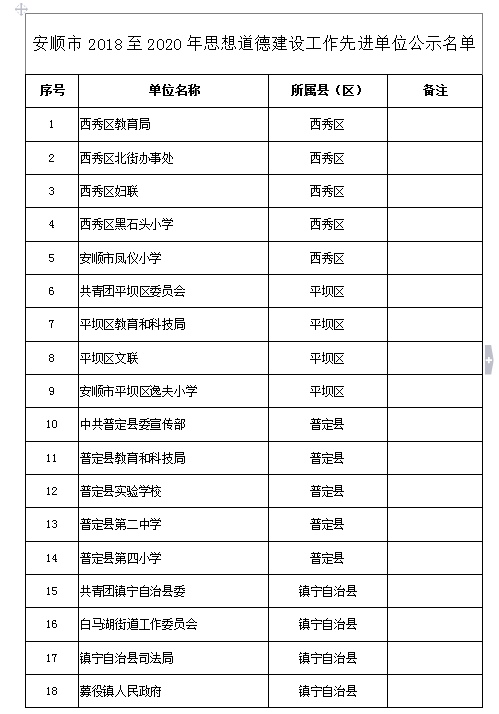 安顺市 2018 至 2020 年思想道德建设工作先进单位公示名单

| 序号 | 单位名称 | 所属县（区） | 备注 |
|---|---|---|---|
| 1 | 西秀区教育局 | 西秀区 | |
| 2 | 西秀区北街办事处 | 西秀区 | |
| 3 | 西秀区妇联 | 西秀区 | |
| 4 | 西秀区黑石头小学 | 西秀区 | |
| 5 | 安顺市凤仪小学 | 西秀区 | |
| 6 | 共青团平坝区委员会 | 平坝区 | |
| 7 | 平坝区教育和科技局 | 平坝区 | |
| 8 | 平坝区文联 | 平坝区 | |
| 9 | 安顺市平坝区逸夫小学 | 平坝区 | |
| 10 | 中共普定县委宣传部 | 普定县 | |
| 11 | 普定县教育和科技局 | 普定县 | |
| 12 | 普定县实验学校 | 普定县 | |
| 13 | 普定县第二中学 | 普定县 | |
| 14 | 普定县第四小学 | 普定县 | |
| 15 | 共青团镇宁自治县委 | 镇宁自治县 | |
| 16 | 白马湖街道工作委员会 | 镇宁自治县 | |
| 17 | 镇宁自治县司法局 | 镇宁自治县 | |
| 18 | 募役镇人民政府 | 镇宁自治县 | |